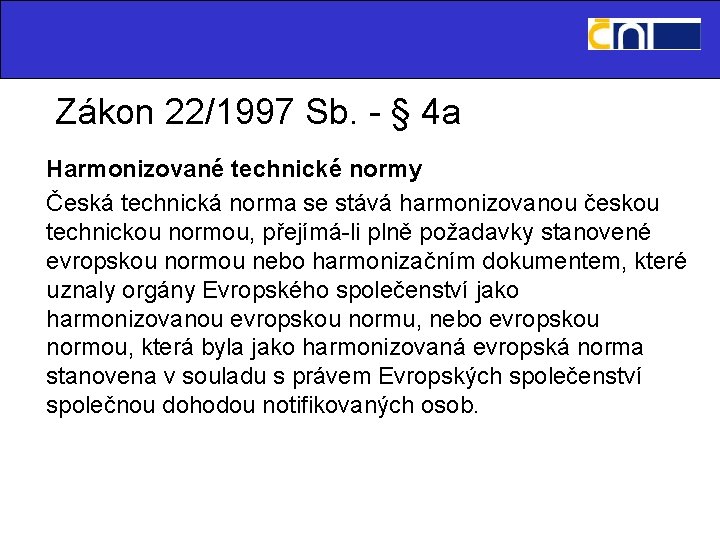 ČNI

Zákon 22/1997 Sb. - § 4a

Harmonizované technické normy

Česká technická norma se stává harmonizovanou českou technickou normou, přejímá-li plně požadavky stanovené evropskou normou nebo harmonizačním dokumentem, které uznaly orgány Evropského společenství jako harmonizovanou evropskou normu, nebo evropskou normou, která byla jako harmonizovaná evropská norma stanovena v souladu s právem Evropských společenství společnou dohodou notifikovaných osob.